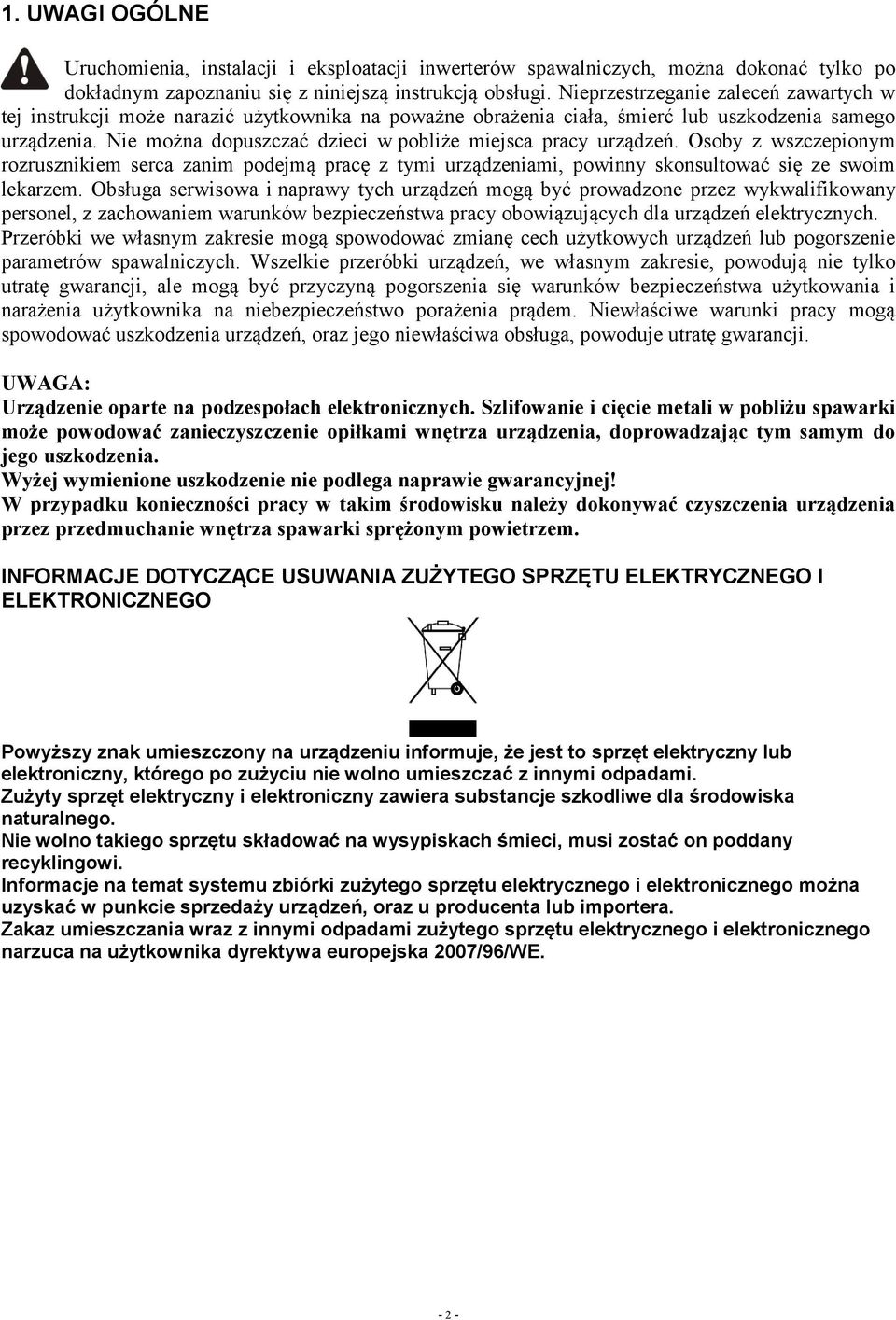 1. UWAGI OGÓLNE

Uruchomienia, instalacji i eksploatacji inwerterów spawalniczych, można dokonać tylko po dokładnym zapoznaniu się z niniejszą instrukcją obsługi. Nieprzestrzeganie zaleceń zawartych w tej instrukcji może narazić użytkownika na poważne obrażenia ciała, śmierć lub uszkodzenia samego urządzenia. Nie można dopuszczać dzieci w pobliże miejsca pracy urządzeń. Osoby z wszczepionym rozrusznikiem serca zanim podejmą pracę z tymi urządzeniami, powinny skonsultować się ze swoim lekarzem. Obsługa serwisowa i naprawy tych urządzeń mogą być prowadzone przez wykwalifikowany personel, z zachowaniem warunków bezpieczeństwa pracy obowiązujących dla urządzeń elektrycznych. Przeróbki we własnym zakresie mogą spowodować zmianę cech użytkowych urządzeń lub pogorszenie parametrów spawalniczych. Wszelkie przeróbki urządzeń, we własnym zakresie, powodują nie tylko utratę gwarancji, ale mogą być przyczyną pogorszenia się warunków bezpieczeństwa użytkowania i narażenia użytkownika na niebezpieczeństwo porażenia prądem. Niewłaściwe warunki pracy mogą spowodować uszkodzenia urządzeń, oraz jego niewłaściwa obsługa, powoduje utratę gwarancji.

UWAGA:
Urządzenie oparte na podzespołach elektronicznych. Szlifowanie i cięcie metali w pobliżu spawarki może powodować zanieczyszczenie opiłkami wnętrza urządzenia, doprowadzając tym samym do jego uszkodzenia.
Wyżej wymienione uszkodzenie nie podlega naprawie gwarancyjnej!
W przypadku konieczności pracy w takim środowisku należy dokonywać czyszczenia urządzenia przez przedmuchanie wnętrza spawarki sprężonym powietrzem.

INFORMACJE DOTYCZĄCE USUWANIA ZUŻYTEGO SPRZĘTU ELEKTRYCZNEGO I ELEKTRONICZNEGO

Powyższy znak umieszczony na urządzeniu informuje, że jest to sprzęt elektryczny lub elektroniczny, którego po zużyciu nie wolno umieszczać z innymi odpadami.
Zużyty sprzęt elektryczny i elektroniczny zawiera substancje szkodliwe dla środowiska naturalnego.
Nie wolno takiego sprzętu składować na wysypiskach śmieci, musi zostać on poddany recyklingowi.
Informacje na temat systemu zbiórki zużytego sprzętu elektrycznego i elektronicznego można uzyskać w punkcie sprzedaży urządzeń, oraz u producenta lub importera.
Zakaz umieszczania wraz z innymi odpadami zużytego sprzętu elektrycznego i elektronicznego narzuca na użytkownika dyrektywa europejska 2007/96/WE.

- 2 -